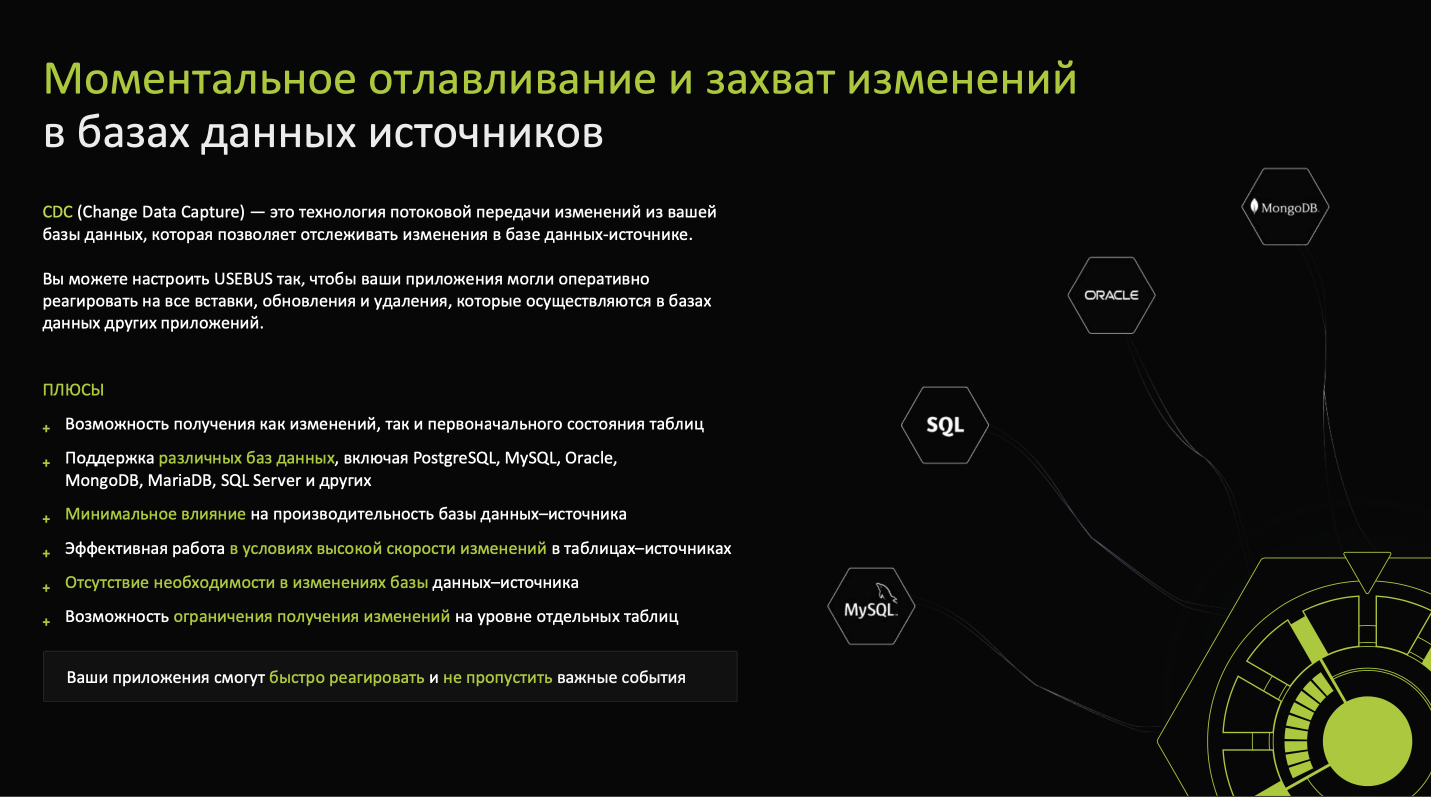 Моментальное отлавливание и захват изменений в базах данных источников

CDC (Change Data Capture) — это технология потоковой передачи изменений из вашей базы данных, которая позволяет отслеживать изменения в базе данных-источнике.

Вы можете настроить USEBUS так, чтобы ваши приложения могли оперативно реагировать на все вставки, обновления и удаления, которые осуществляются в базах данных других приложений.

ПЛЮСЫ

+ Возможность получения как изменений, так и первоначального состояния таблиц
+ Поддержка различных баз данных, включая PostgreSQL, MySQL, Oracle, MongoDB, MariaDB, SQL Server и других
+ Минимальное влияние на производительность базы данных–источника
+ Эффективная работа в условиях высокой скорости изменений в таблицах–источниках
+ Отсутствие необходимости в изменениях базы данных–источника
+ Возможность ограничения получения изменений на уровне отдельных таблиц

Ваши приложения смогут быстро реагировать и не пропустить важные события

MongoDB

ORACLE

SQL

MySQL